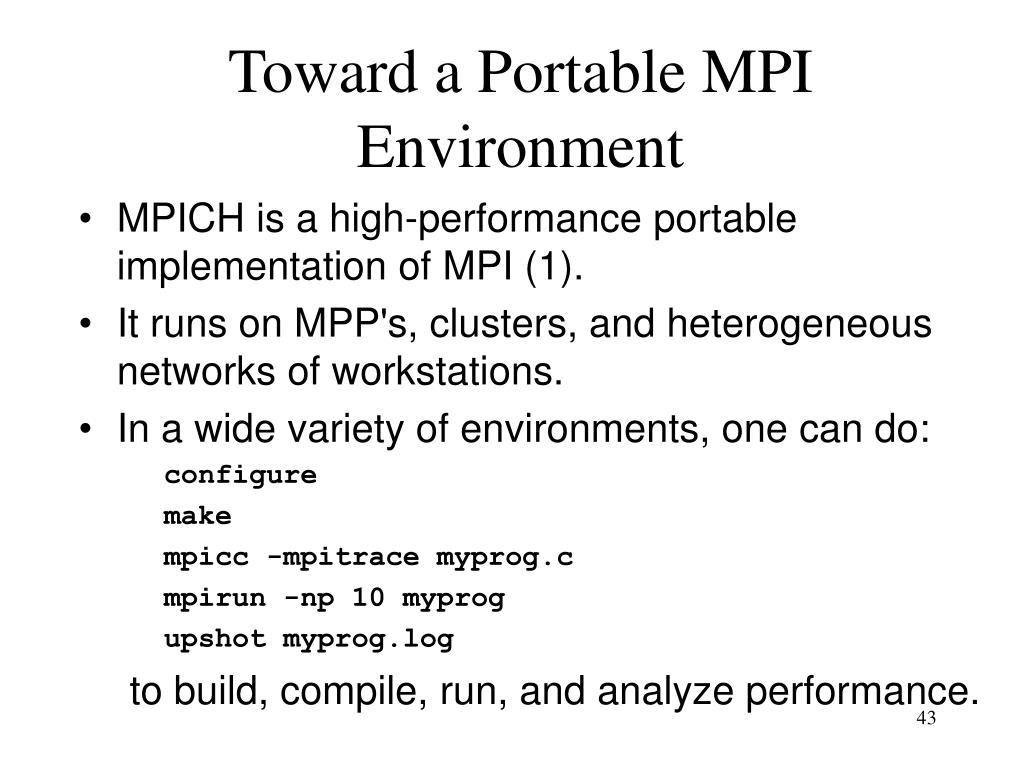 Toward a Portable MPI Environment

• MPICH is a high-performance portable implementation of MPI (1).
• It runs on MPP's, clusters, and heterogeneous networks of workstations.
• In a wide variety of environments, one can do:

configure
make
mpicc -mpitrace myprog.c
mpirun -np 10 myprog
upshot myprog.log

to build, compile, run, and analyze performance.

43